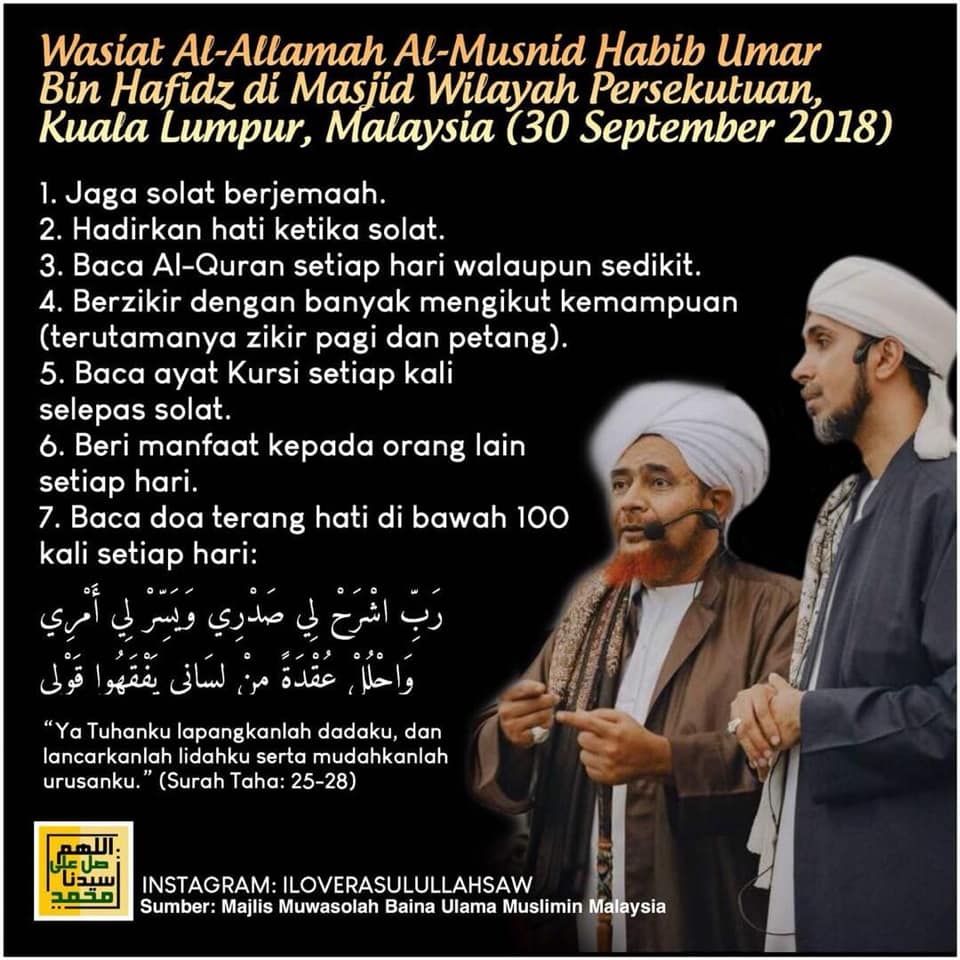 Wasiat Al-Allamah Al-Musnid Habib Umar Bin Hafidz di Masjid Wilayah Persekutuan, Kuala Lumpur, Malaysia (30 September 2018)

1. Jaga solat berjemaah.
2. Hadirkan hati ketika solat.
3. Baca Al-Quran setiap hari walaupun sedikit.
4. Berzikir dengan banyak mengikut kemampuan (terutamanya zikir pagi dan petang).
5. Baca ayat Kursi setiap kali selepas solat.
6. Beri manfaat kepada orang lain setiap hari.
7. Baca doa terang hati di bawah 100 kali setiap hari:

رَبِّ اشْرَحْ لِي صَدْرِي وَيَسِّرْ لِي أَمْرِي
وَاحْلُلْ عُقْدَةً مِنْ لِسَانِي يَفْقَهُوا قَوْلِي

"Ya Tuhanku lapangkanlah dadaku, dan lancarkanlah lidahku serta mudahkanlah urusanku." (Surah Taha: 25-28)

اللهم صل على سيدنا محمد

INSTAGRAM: ILOVERASULULLAHSAW
Sumber: Majlis Muwasolah Baina Ulama Muslimin Malaysia